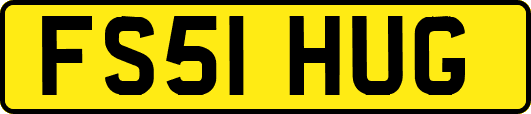 FS51 HUG